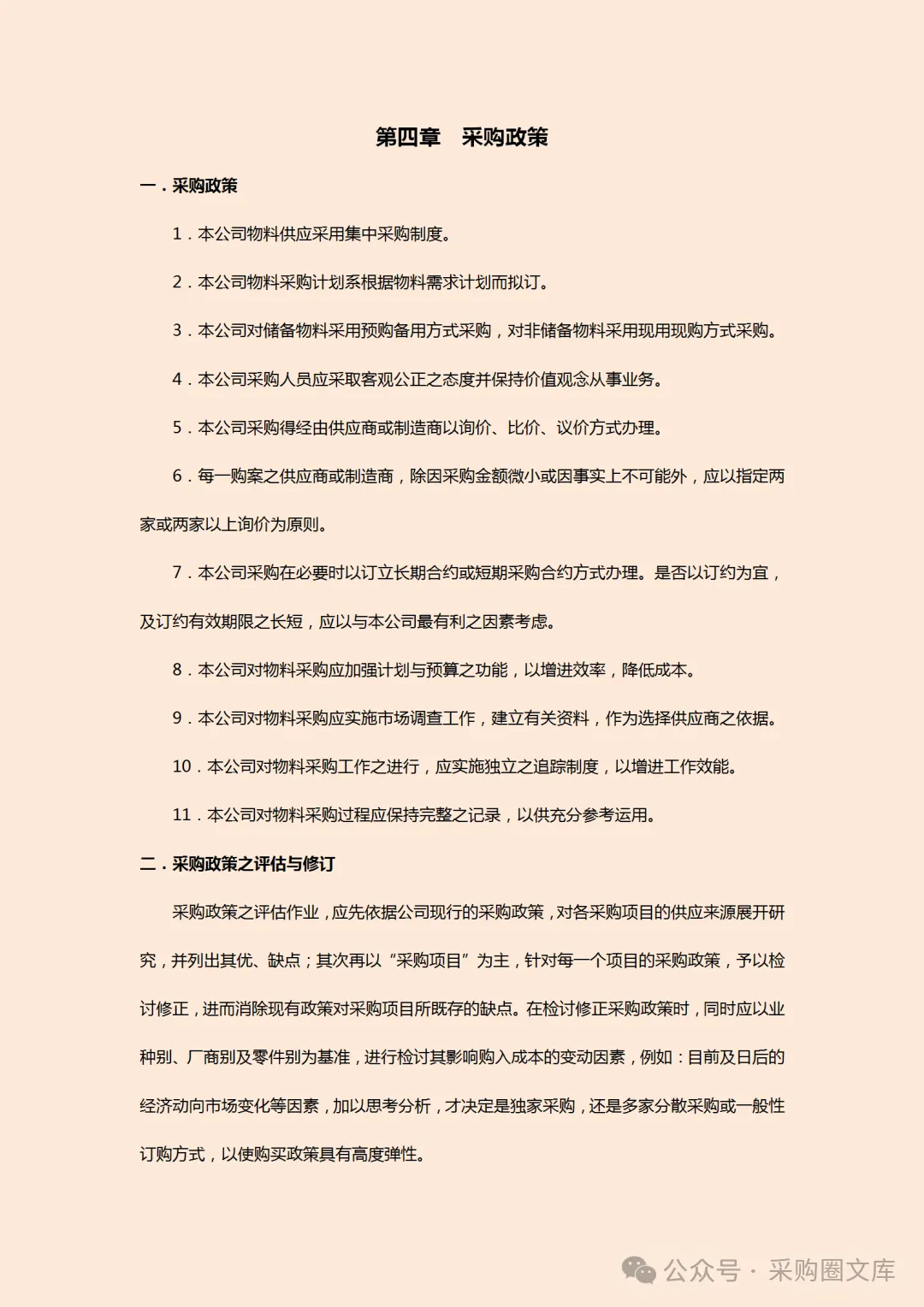 第四章　采购政策

一．采购政策

1．本公司物料供应采用集中采购制度。

2．本公司物料采购计划系根据物料需求计划而拟订。

3．本公司对储备物料采用预购备用方式采购，对非储备物料采用现用现购方式采购。

4．本公司采购人员应采取客观公正之态度并保持价值观念从事业务。

5．本公司采购得经由供应商或制造商以询价、比价、议价方式办理。

6．每一购案之供应商或制造商，除因采购金额微小或因事实上不可能外，应以指定两家或两家以上询价为原则。

7．本公司采购在必要时以订立长期合约或短期采购合约方式办理。是否以订约为宜，及订约有效期限之长短，应以与本公司最有利之因素考虑。

8．本公司对物料采购应加强计划与预算之功能，以增进效率，降低成本。

9．本公司对物料采购应实施市场调查工作，建立有关资料，作为选择供应商之依据。

10．本公司对物料采购工作之进行，应实施独立之追踪制度，以增进工作效能。

11．本公司对物料采购过程应保持完整之记录，以供充分参考运用。

二．采购政策之评估与修订

采购政策之评估作业，应先依据公司现行的采购政策，对各采购项目的供应来源展开研究，并列出其优、缺点；其次再以“采购项目”为主，针对每一个项目的采购政策，予以检讨修正，进而消除现有政策对采购项目所既存的缺点。在检讨修正采购政策时，同时应以业种别、厂商别及零件别为基准，进行检讨其影响购入成本的变动因素，例如：目前及日后的经济动向市场变化等因素，加以思考分析，才决定是独家采购，还是多家分散采购或一般性订购方式，以使购买政策具有高度弹性。

公众号 · 采购圈文库